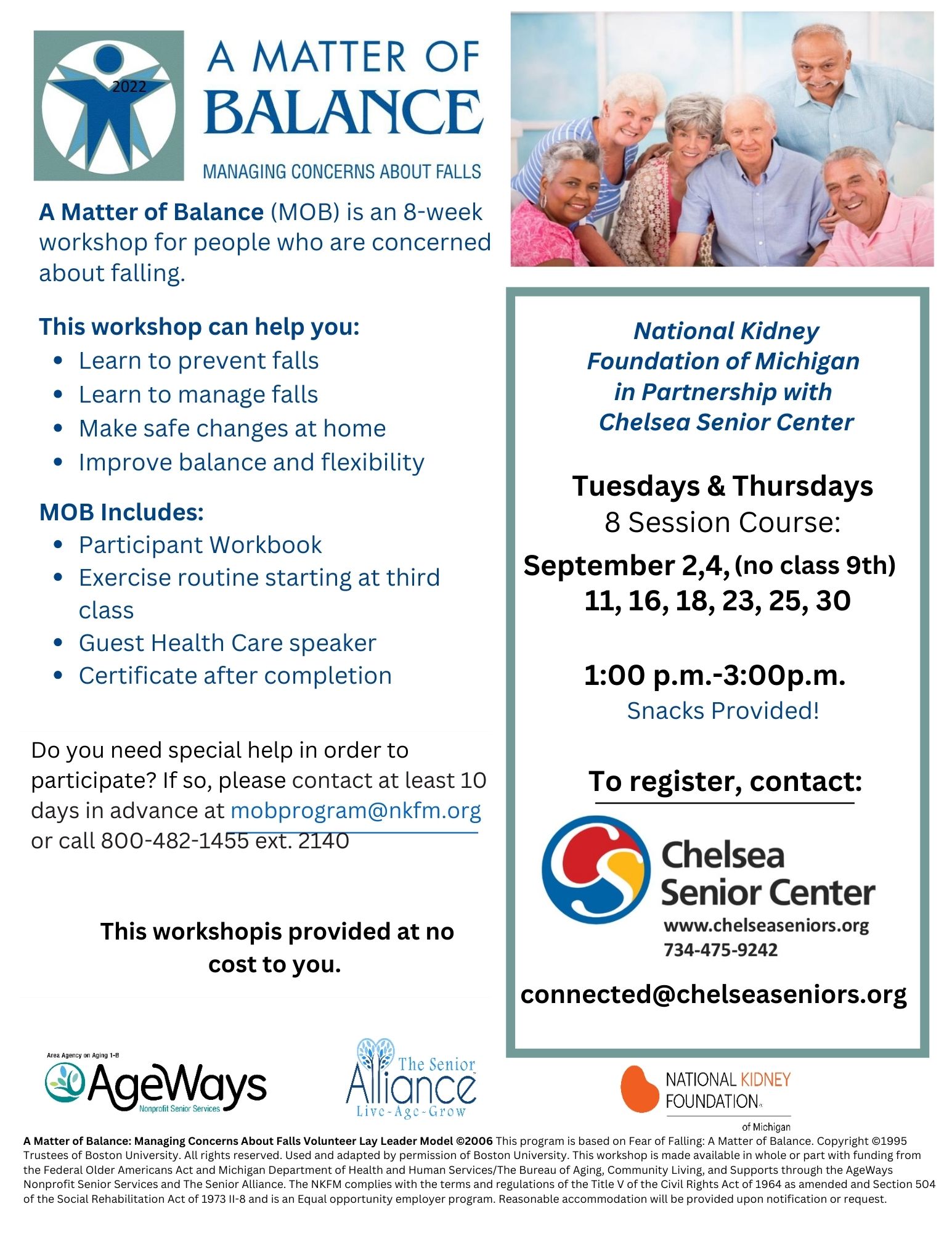 2022

A MATTER OF BALANCE

MANAGING CONCERNS ABOUT FALLS

A Matter of Balance (MOB) is an 8-week workshop for people who are concerned about falling.

This workshop can help you:
- Learn to prevent falls
- Learn to manage falls
- Make safe changes at home
- Improve balance and flexibility

MOB Includes:
- Participant Workbook
- Exercise routine starting at third class
- Guest Health Care speaker
- Certificate after completion

Do you need special help in order to participate? If so, please contact at least 10 days in advance at mobprogram@nkfm.org or call 800-482-1455 ext. 2140

This workshopis provided at no cost to you.

National Kidney Foundation of Michigan in Partnership with Chelsea Senior Center

Tuesdays & Thursdays
8 Session Course:
September 2,4, (no class 9th)
11, 16, 18, 23, 25, 30

1:00 p.m.-3:00p.m.
Snacks Provided!

To register, contact:

Chelsea Senior Center
www.chelseaseniors.org
734-475-9242

connected@chelseaseniors.org

Area Agency on Aging 1-B
AgeWays
Nonprofit Senior Services

The Senior Alliance
Live-Age-Grow

NATIONAL KIDNEY FOUNDATION
of Michigan

A Matter of Balance: Managing Concerns About Falls Volunteer Lay Leader Model ©2006 This program is based on Fear of Falling: A Matter of Balance. Copyright ©1995 Trustees of Boston University. All rights reserved. Used and adapted by permission of Boston University. This workshop is made available in whole or part with funding from the Federal Older Americans Act and Michigan Department of Health and Human Services/The Bureau of Aging, Community Living, and Supports through the AgeWays Nonprofit Senior Services and The Senior Alliance. The NKFM complies with the terms and regulations of the Title V of the Civil Rights Act of 1964 as amended and Section 504 of the Social Rehabilitation Act of 1973 II-8 and is an Equal opportunity employer program. Reasonable accommodation will be provided upon notification or request.